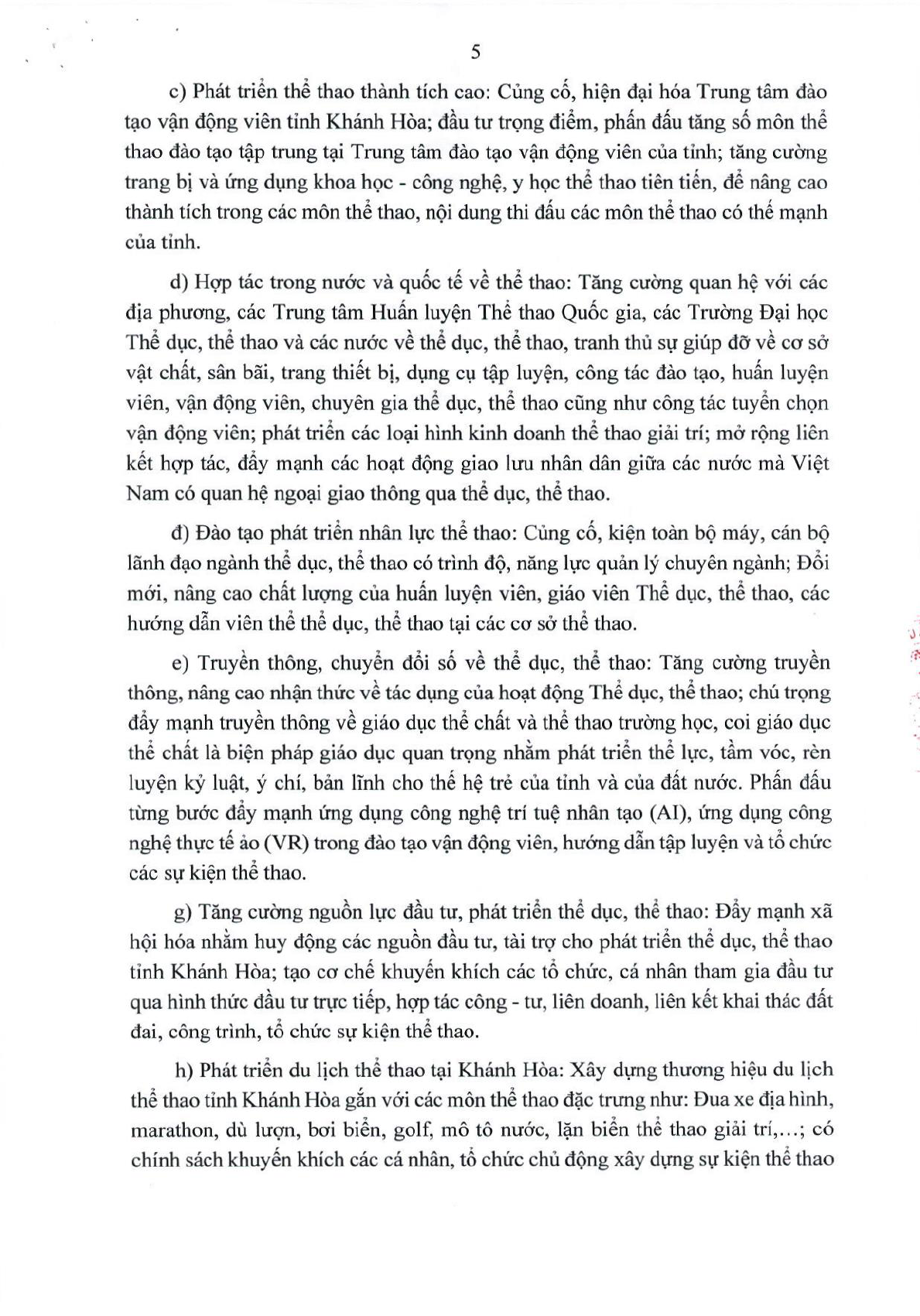 5

c) Phát triển thể thao thành tích cao: Củng cố, hiện đại hóa Trung tâm đào tạo vận động viên tỉnh Khánh Hòa; đầu tư trọng điểm, phấn đấu tăng số môn thể thao đào tạo tập trung tại Trung tâm đào tạo vận động viên của tỉnh; tăng cường trang bị và ứng dụng khoa học - công nghệ, y học thể thao tiên tiến, để nâng cao thành tích trong các môn thể thao, nội dung thi đấu các môn thể thao có thế mạnh của tỉnh.

d) Hợp tác trong nước và quốc tế về thể thao: Tăng cường quan hệ với các địa phương, các Trung tâm Huấn luyện Thể thao Quốc gia, các Trường Đại học Thể dục, thể thao và các nước về thể dục, thể thao, tranh thủ sự giúp đỡ về cơ sở vật chất, sân bãi, trang thiết bị, dụng cụ tập luyện, công tác đào tạo, huấn luyện viên, vận động viên, chuyên gia thể dục, thể thao cũng như công tác tuyển chọn vận động viên; phát triển các loại hình kinh doanh thể thao giải trí; mở rộng liên kết hợp tác, đẩy mạnh các hoạt động giao lưu nhân dân giữa các nước mà Việt Nam có quan hệ ngoại giao thông qua thể dục, thể thao.

đ) Đào tạo phát triển nhân lực thể thao: Củng cố, kiện toàn bộ máy, cán bộ lãnh đạo ngành thể dục, thể thao có trình độ, năng lực quản lý chuyên ngành; Đổi mới, nâng cao chất lượng của huấn luyện viên, giáo viên Thể dục, thể thao, các hướng dẫn viên thể thể dục, thể thao tại các cơ sở thể thao.

e) Truyền thông, chuyển đổi số về thể dục, thể thao: Tăng cường truyền thông, nâng cao nhận thức về tác dụng của hoạt động Thể dục, thể thao; chú trọng đẩy mạnh truyền thông về giáo dục thể chất và thể thao trường học, coi giáo dục thể chất là biện pháp giáo dục quan trọng nhằm phát triển thể lực, tầm vóc, rèn luyện kỷ luật, ý chí, bản lĩnh cho thế hệ trẻ của tỉnh và của đất nước. Phấn đấu từng bước đẩy mạnh ứng dụng công nghệ trí tuệ nhân tạo (AI), ứng dụng công nghệ thực tế ảo (VR) trong đào tạo vận động viên, hướng dẫn tập luyện và tổ chức các sự kiện thể thao.

g) Tăng cường nguồn lực đầu tư, phát triển thể dục, thể thao: Đẩy mạnh xã hội hóa nhằm huy động các nguồn đầu tư, tài trợ cho phát triển thể dục, thể thao tỉnh Khánh Hòa; tạo cơ chế khuyến khích các tổ chức, cá nhân tham gia đầu tư qua hình thức đầu tư trực tiếp, hợp tác công - tư, liên doanh, liên kết khai thác đất đai, công trình, tổ chức sự kiện thể thao.

h) Phát triển du lịch thể thao tại Khánh Hòa: Xây dựng thương hiệu du lịch thể thao tỉnh Khánh Hòa gắn với các môn thể thao đặc trưng như: Đua xe địa hình, marathon, dù lượn, bơi biển, golf, mô tô nước, lặn biển thể thao giải trí,...; có chính sách khuyến khích các cá nhân, tổ chức chủ động xây dựng sự kiện thể thao